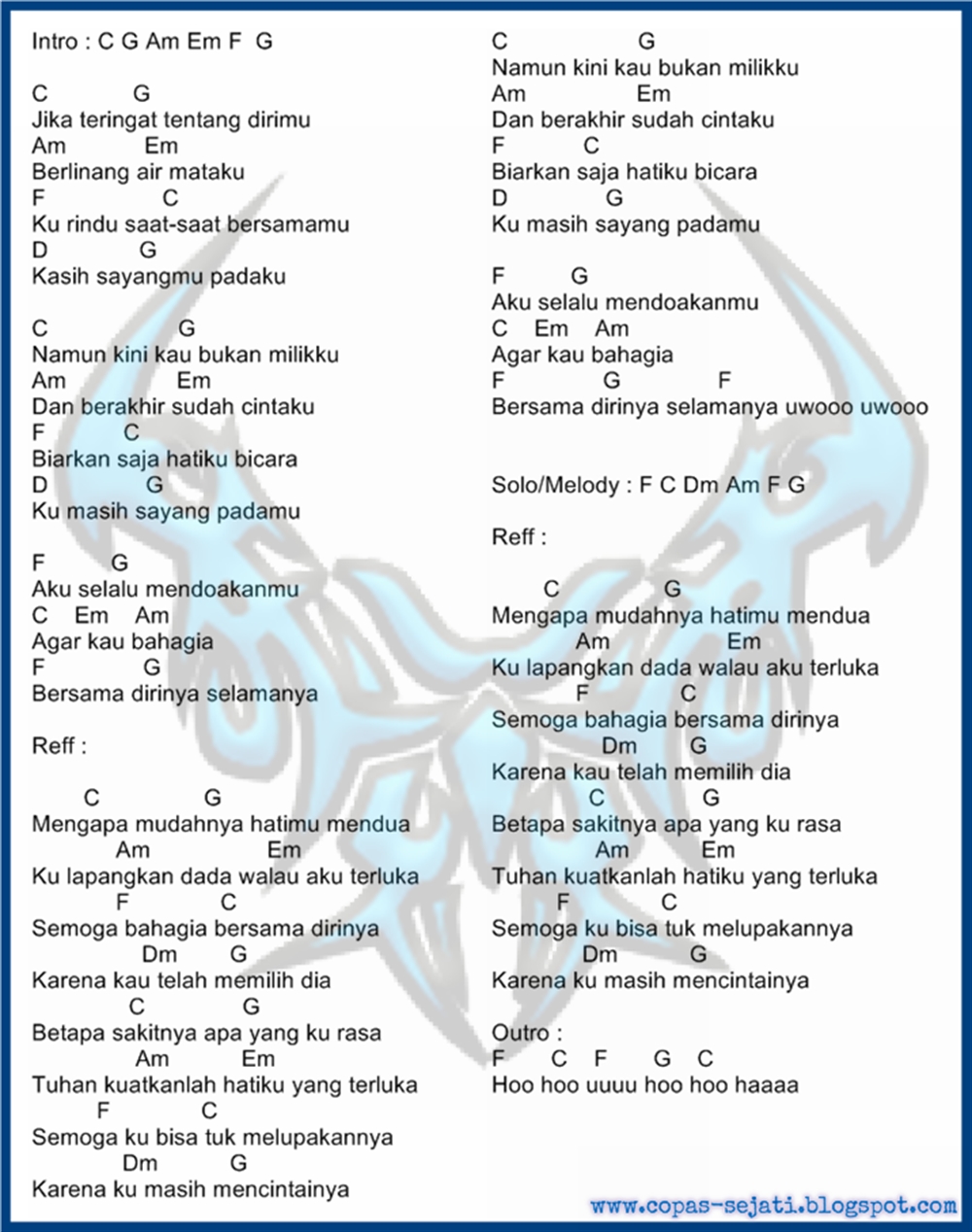 Intro : C G Am Em F G

C G
Jika teringat tentang dirimu
Am Em
Berlinang air mataku
F C
Ku rindu saat-saat bersamamu
D G
Kasih sayangmu padaku

C G
Namun kini kau bukan milikku
Am Em
Dan berakhir sudah cintaku
F C
Biarkan saja hatiku bicara
D G
Ku masih sayang padamu

F G
Aku selalu mendoakanmu
C Em Am
Agar kau bahagia
F G
Bersama dirinya selamanya

Reff :

C G
Mengapa mudahnya hatimu mendua
Am Em
Ku lapangkan dada walau aku terluka
F C
Semoga bahagia bersama dirinya
Dm G
Karena kau telah memilih dia
C G
Betapa sakitnya apa yang ku rasa
Am Em
Tuhan kuatkanlah hatiku yang terluka
F C
Semoga ku bisa tuk melupakannya
Dm G
Karena ku masih mencintainya

C G
Namun kini kau bukan milikku
Am Em
Dan berakhir sudah cintaku
F C
Biarkan saja hatiku bicara
D G
Ku masih sayang padamu

F G
Aku selalu mendoakanmu
C Em Am
Agar kau bahagia
F G F
Bersama dirinya selamanya uwooo uwooo

Solo/Melody : F C Dm Am F G

Reff :

C G
Mengapa mudahnya hatimu mendua
Am Em
Ku lapangkan dada walau aku terluka
F C
Semoga bahagia bersama dirinya
Dm G
Karena kau telah memilih dia
C G
Betapa sakitnya apa yang ku rasa
Am Em
Tuhan kuatkanlah hatiku yang terluka
F C
Semoga ku bisa tuk melupakannya
Dm G
Karena ku masih mencintainya

Outro :
F C F G C
Hoo hoo uuuu hoo hoo haaaa

www.copas-sejati.blogspot.com